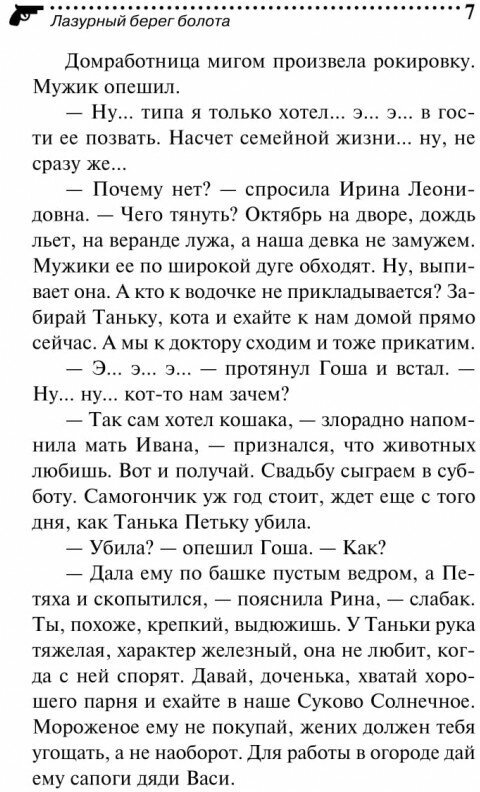 Лазурный берег болота 7

Домработница мигом произвела рокировку. Мужик опешил.

— Ну... типа я только хотел... э... э... в гости ее позвать. Насчет семейной жизни... ну, не сразу же...

— Почему нет? — спросила Ирина Леонидовна. — Чего тянуть? Октябрь на дворе, дождь льет, на веранде лужа, а наша девка не замужем. Мужики ее по широкой дуге обходят. Ну, выпивает она. А кто к водочке не прикладывается? Забирай Таньку, кота и ехайте к нам домой прямо сейчас. А мы к доктору сходим и тоже прикатим.

— Э... э... э... — протянул Гоша и встал. — Ну... ну... кот-то нам зачем?

— Так сам хотел кошака, — злорадно напомнила мать Ивана, — признался, что животных любишь. Вот и получай. Свадьбу сыграем в субботу. Самогончик уж год стоит, ждет еще с того дня, как Танька Петьку убила.

— Убила? — опешил Гоша. — Как?

— Дала ему по башке пустым ведром, а Петяха и скопытился, — пояснила Рина, — слабак. Ты, похоже, крепкий, выдюжишь. У Таньки рука тяжелая, характер железный, она не любит, когда с ней спорят. Давай, доченька, хватай хорошего парня и ехайте в наше Суково Солнечное. Мороженое ему не покупай, жених должен тебя угощать, а не наоборот. Для работы в огороде дай ему сапоги дяди Васи.